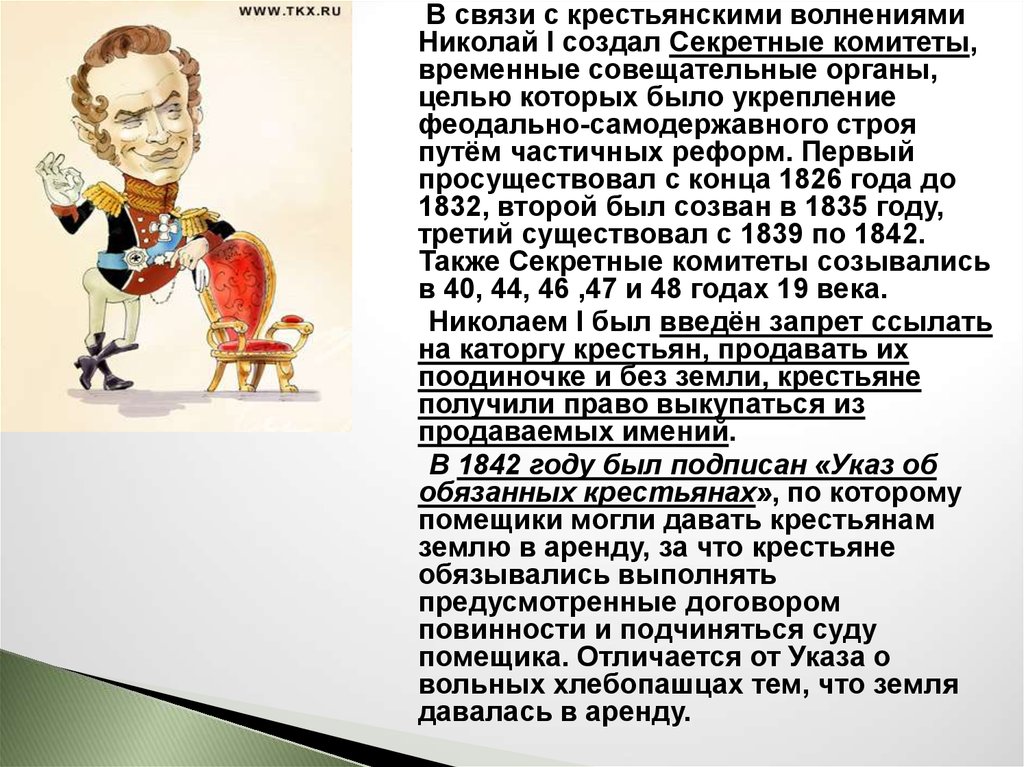 WWW.TKX.RU

В связи с крестьянскими волнениями Николай I создал Секретные комитеты, временные совещательные органы, целью которых было укрепление феодально-самодержавного строя путём частичных реформ. Первый просуществовал с конца 1826 года до 1832, второй был созван в 1835 году, третий существовал с 1839 по 1842. Также Секретные комитеты созывались в 40, 44, 46 ,47 и 48 годах 19 века.

Николаем I был введён запрет ссылать на каторгу крестьян, продавать их поодиночке и без земли, крестьяне получили право выкупаться из продаваемых имений.

В 1842 году был подписан «Указ об обязанных крестьянах», по которому помещики могли давать крестьянам землю в аренду, за что крестьяне обязывались выполнять предусмотренные договором повинности и подчиняться суду помещика. Отличается от Указа о вольных хлебопашцах тем, что земля давалась в аренду.